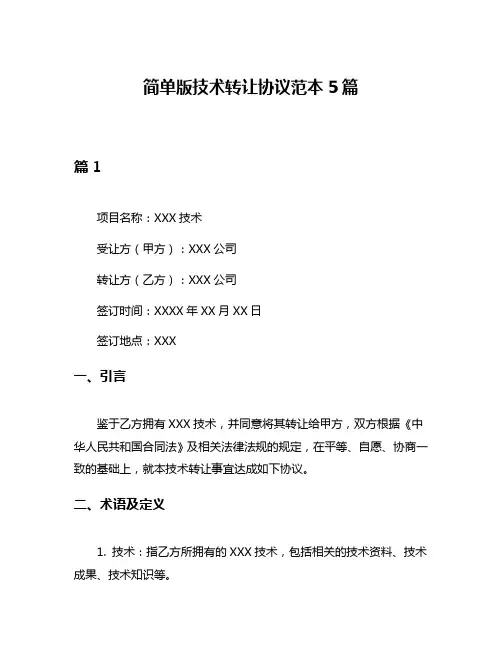 简单版技术转让协议范本 5 篇

篇 1

项目名称：XXX 技术

受让方（甲方）：XXX 公司

转让方（乙方）：XXX 公司

签订时间：XXXX 年 XX 月 XX 日

签订地点：XXX

一、引言

鉴于乙方拥有 XXX 技术，并同意将其转让给甲方，双方根据《中华人民共和国合同法》及相关法律法规的规定，在平等、自愿、协商一致的基础上，就本技术转让事宜达成如下协议。

二、术语及定义

1. 技术：指乙方所拥有的 XXX 技术，包括相关的技术资料、技术成果、技术知识等。